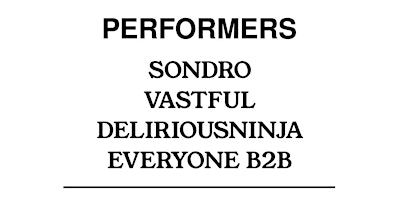 PERFORMERS

SONDRO
VASTFUL
DELIRIOUSNINJA
EVERYONE B2B